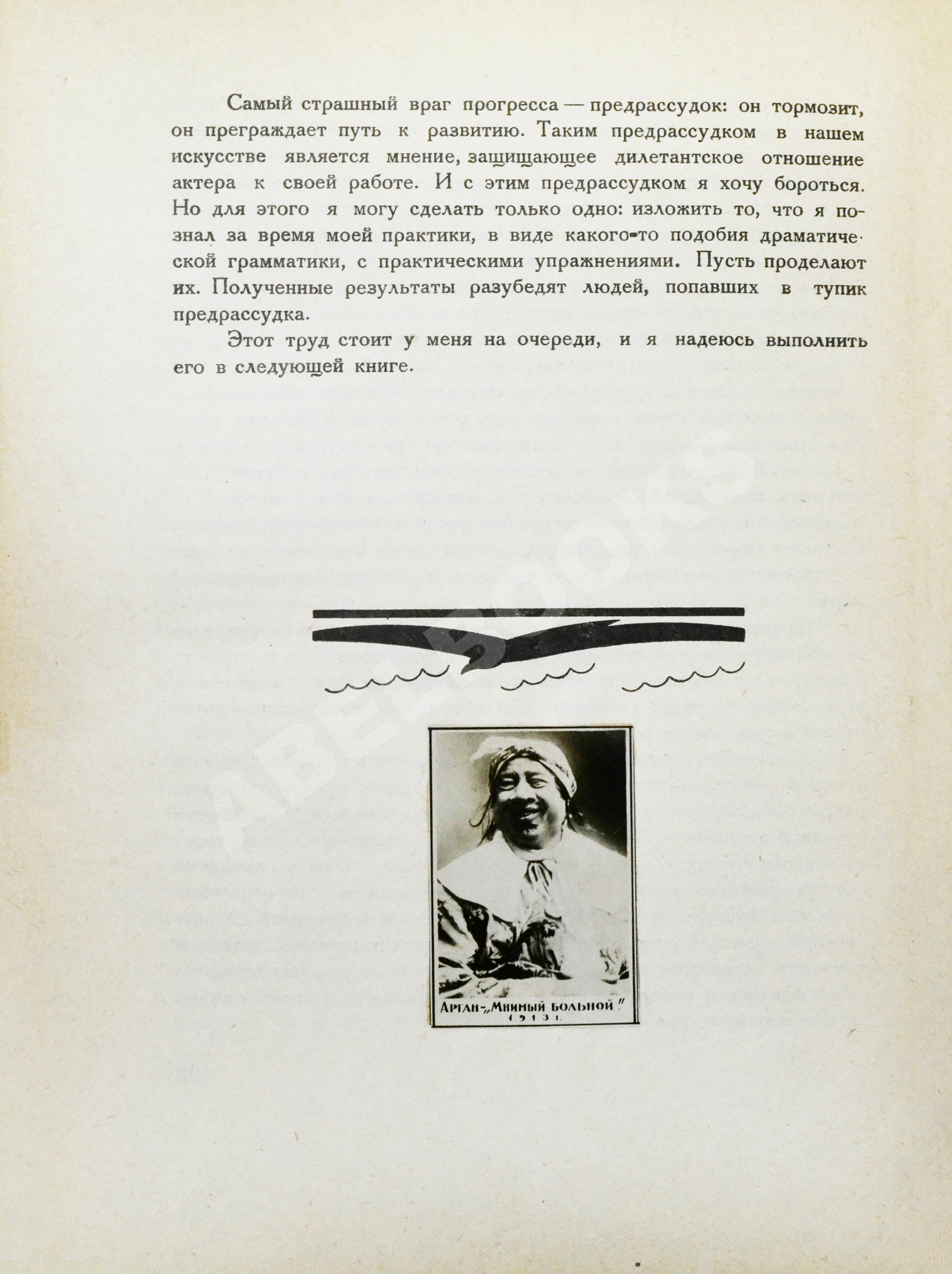 Самый страшный враг прогресса — предрассудок: он тормозит, он преграждает путь к развитию. Таким предрассудком в нашем искусстве является мнение, защищающее дилетантское отношение актера к своей работе. И с этим предрассудком я хочу бороться. Но для этого я могу сделать только одно: изложить то, что я познал за время моей практики, в виде какого-то подобия драматической грамматики, с практическими упражнениями. Пусть проделают их. Полученные результаты разубедят людей, попавших в тупик предрассудка.

Этот труд стоит у меня на очереди, и я надеюсь выполнить его в следующей книге.

ABEBOOKS

Арган-„Мнимый больной" 1913 г.